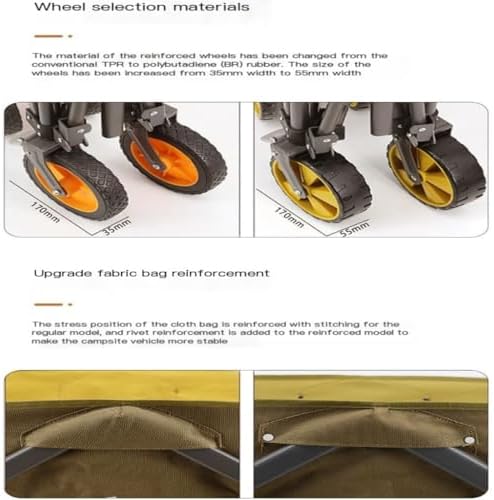 Wheel selection materials

The material of the reinforced wheels has been changed from the conventional TPR to polybutadiene (BR) rubber. The size of the wheels has been increased from 35mm width to 55mm width

170mm

35mm

170mm

55mm

Upgrade fabric bag reinforcement

The stress position of the cloth bag is reinforced with stitching for the regular model, and rivet reinforcement is added to the reinforced model to make the campsite vehicle more stable